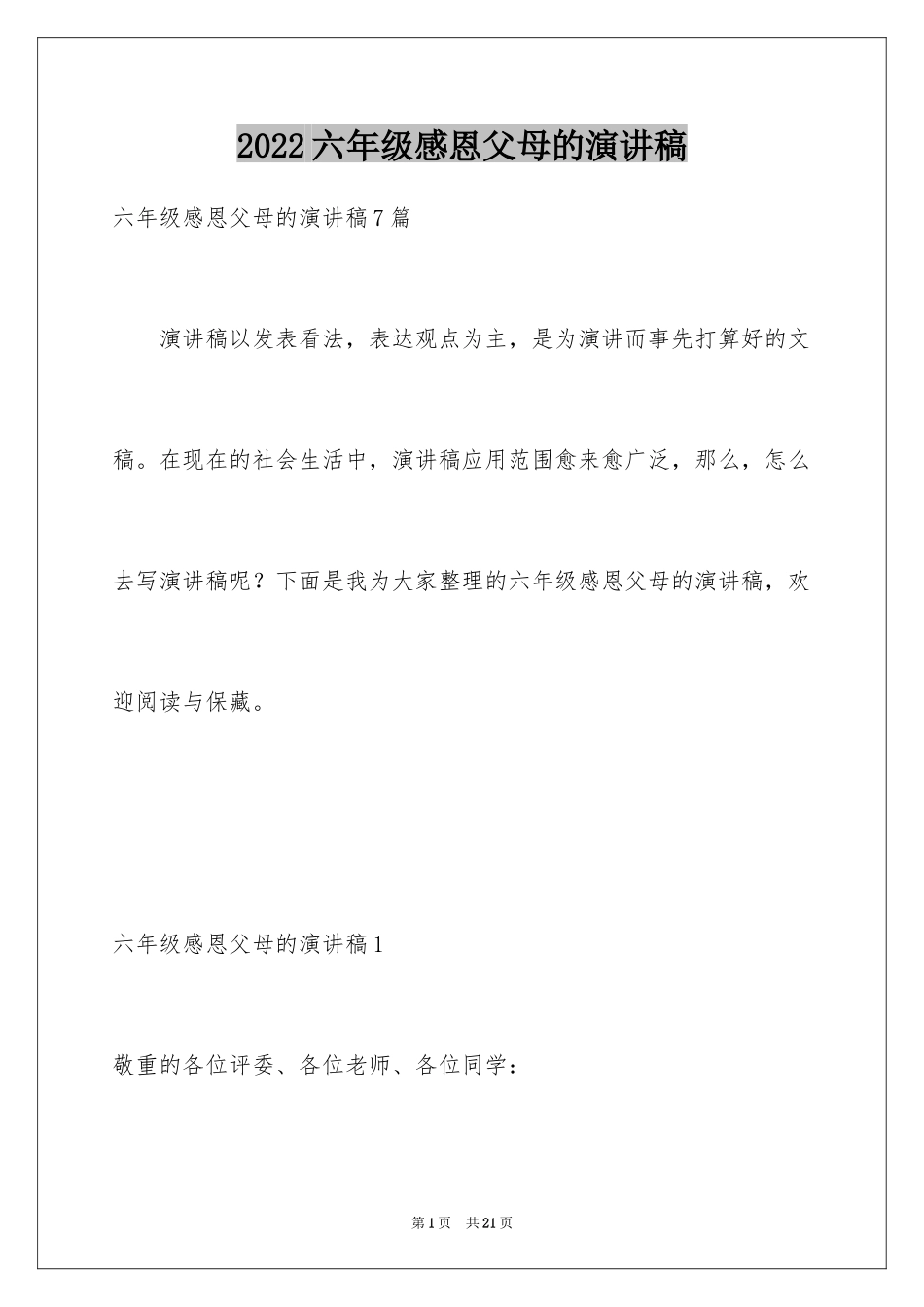 2022六年级感恩父母的演讲稿

六年级感恩父母的演讲稿7篇

演讲稿以发表看法，表达观点为主，是为演讲而事先打算好的文稿。在现在的社会生活中，演讲稿应用范围愈来愈广泛，那么，怎么去写演讲稿呢？下面是我为大家整理的六年级感恩父母的演讲稿，欢迎阅读与保藏。

六年级感恩父母的演讲稿1

敬重的各位评委、各位老师、各位同学：

第1页　共21页